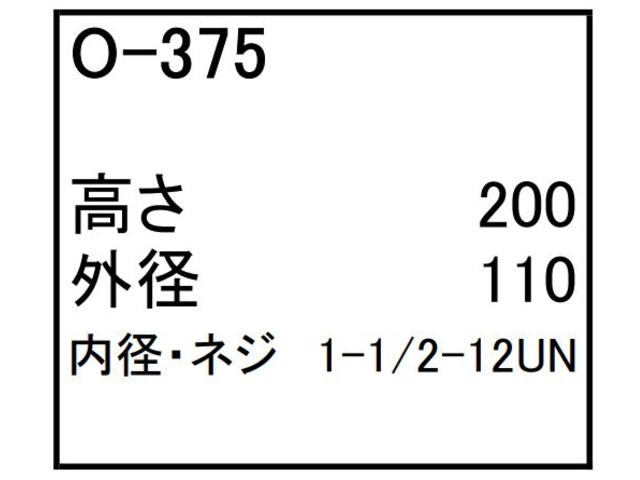 O-375

高さ 200
外径 110
内径・ネジ 1-1/2-12UN